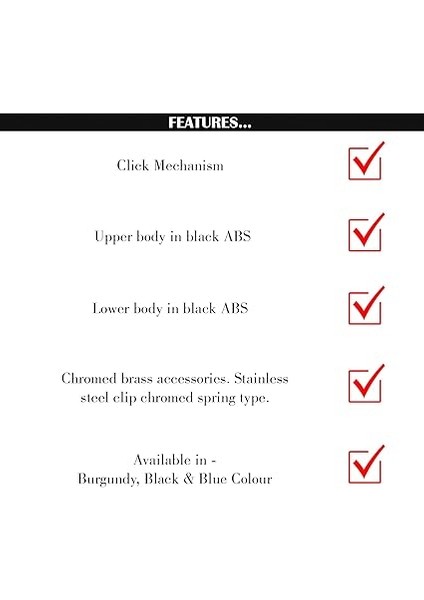 FEATURES...

Click Mechanism ☑

Upper body in black ABS ☑

Lower body in black ABS ☑

Chromed brass accessories. Stainless steel clip chromed spring type. ☑

Available in -
Burgundy, Black & Blue Colour ☑